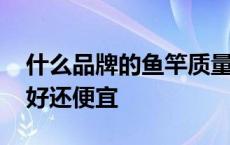 什么品牌的鱼竿质量好还便宜